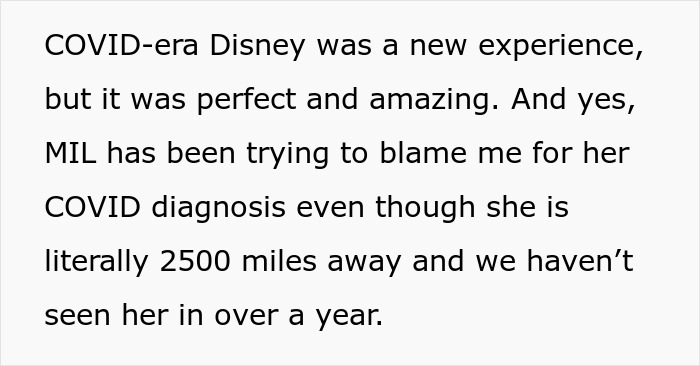 COVID-era Disney was a new experience, but it was perfect and amazing. And yes, MIL has been trying to blame me for her COVID diagnosis even though she is literally 2500 miles away and we haven’t seen her in over a year.